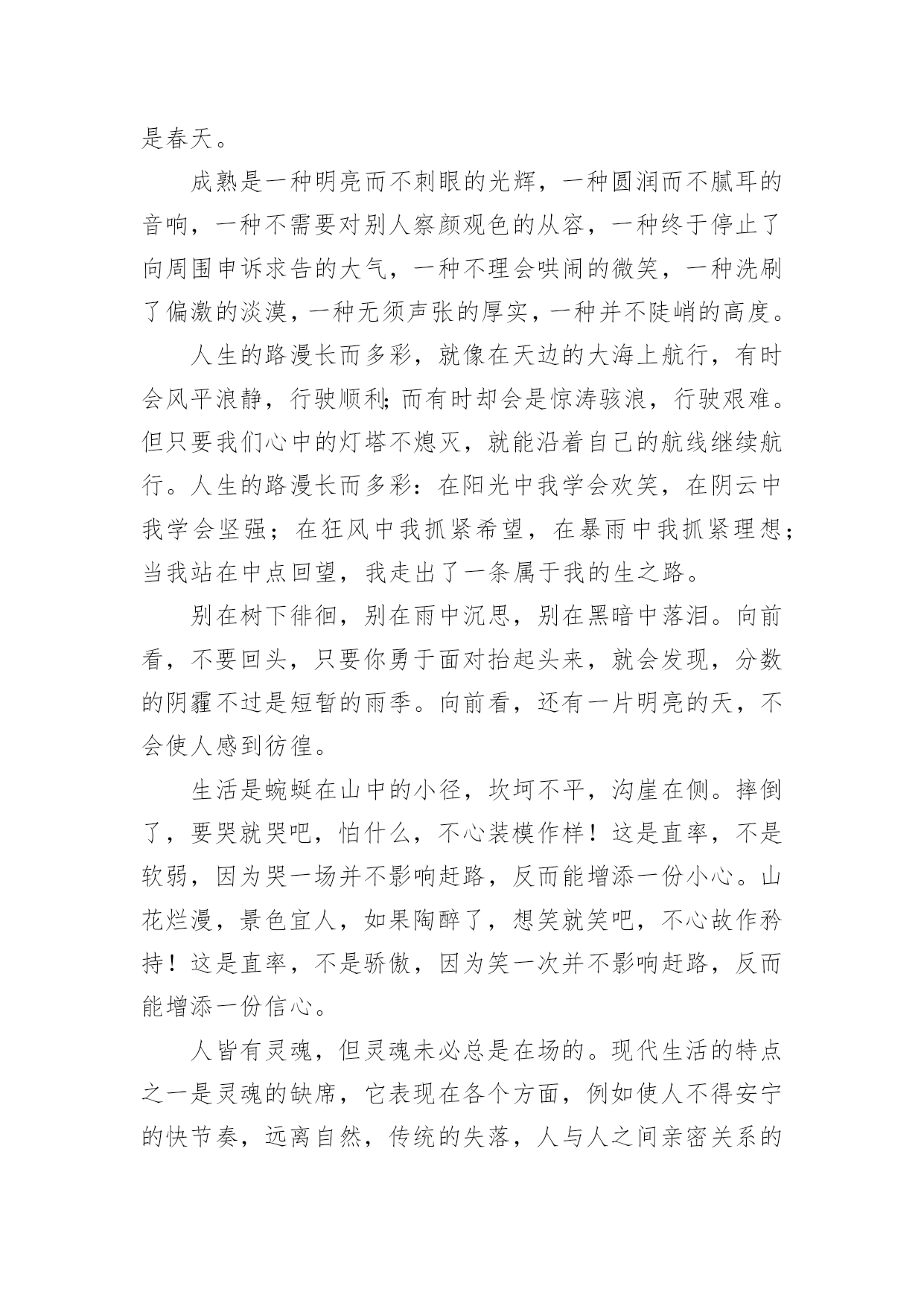 是春天。

成熟是一种明亮而不刺眼的光辉，一种圆润而不腻耳的音响，一种不需要对别人察颜观色的从容，一种终于停止了向周围申诉求告的大气，一种不理会哄闹的微笑，一种洗刷了偏激的淡漠，一种无须声张的厚实，一种并不陡峭的高度。

人生的路漫长而多彩，就像在天边的大海上航行，有时会风平浪静，行驶顺利;而有时却会是惊涛骇浪，行驶艰难。但只要我们心中的灯塔不熄灭，就能沿着自己的航线继续航行。人生的路漫长而多彩：在阳光中我学会欢笑，在阴云中我学会坚强；在狂风中我抓紧希望，在暴雨中我抓紧理想；当我站在中点回望，我走出了一条属于我的生之路。

别在树下徘徊，别在雨中沉思，别在黑暗中落泪。向前看，不要回头，只要你勇于面对抬起头来，就会发现，分数的阴霾不过是短暂的雨季。向前看，还有一片明亮的天，不会使人感到彷徨。

生活是蜿蜒在山中的小径，坎坷不平，沟崖在侧。摔倒了，要哭就哭吧，怕什么，不心装模作样！这是直率，不是软弱，因为哭一场并不影响赶路，反而能增添一份小心。山花烂漫，景色宜人，如果陶醉了，想笑就笑吧，不心故作矜持！这是直率，不是骄傲，因为笑一次并不影响赶路，反而能增添一份信心。

人皆有灵魂，但灵魂未必总是在场的。现代生活的特点之一是灵魂的缺席，它表现在各个方面，例如使人不得安宁的快节奏，远离自然，传统的失落，人与人之间亲密关系的